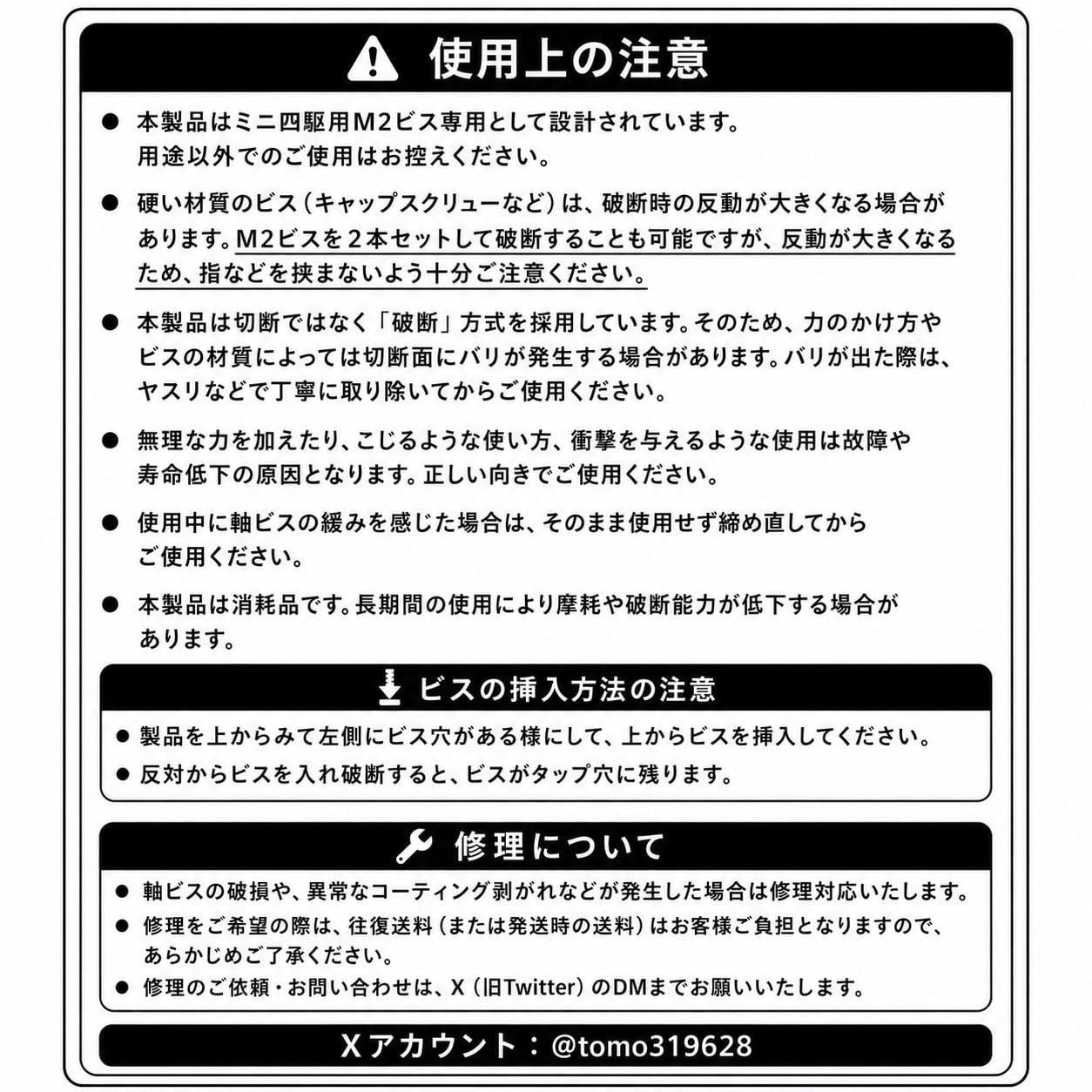 使用上の注意

● 本製品はミニ四駆用M2ビス専用として設計されています。用途以外でのご使用はお控えください。

● 硬い材質のビス（キャップスクリューなど）は、破断時の反動が大きくなる場合があります。M2ビスを２本セットして破断することも可能ですが、反動が大きくなるため、指などを挟まないよう十分ご注意ください。

● 本製品は切断ではなく「破断」方式を採用しています。そのため、力のかけ方やビスの材質によっては切断面にバリが発生する場合があります。バリが出た際は、ヤスリなどで丁寧に取り除いてからご使用ください。

● 無理な力を加えたり、こじるような使い方、衝撃を与えるような使用は故障や寿命低下の原因となります。正しい向きでご使用ください。

● 使用中に軸ビスの緩みを感じた場合は、そのまま使用せず締め直してからご使用ください。

● 本製品は消耗品です。長期間の使用により摩耗や破断能力が低下する場合があります。

ビスの挿入方法の注意

● 製品を上からみて左側にビス穴がある様にして、上からビスを挿入してください。
● 反対からビスを入れ破断すると、ビスがタップ穴に残ります。

修理について

● 軸ビスの破損や、異常なコーティング剥がれなどが発生した場合は修理対応いたします。
● 修理をご希望の際は、往復送料（または発送時の送料）はお客様ご負担となりますので、あらかじめご了承ください。
● 修理のご依頼・お問い合わせは、X（旧Twitter）のDMまでお願いいたします。

Xアカウント：@tomo319628